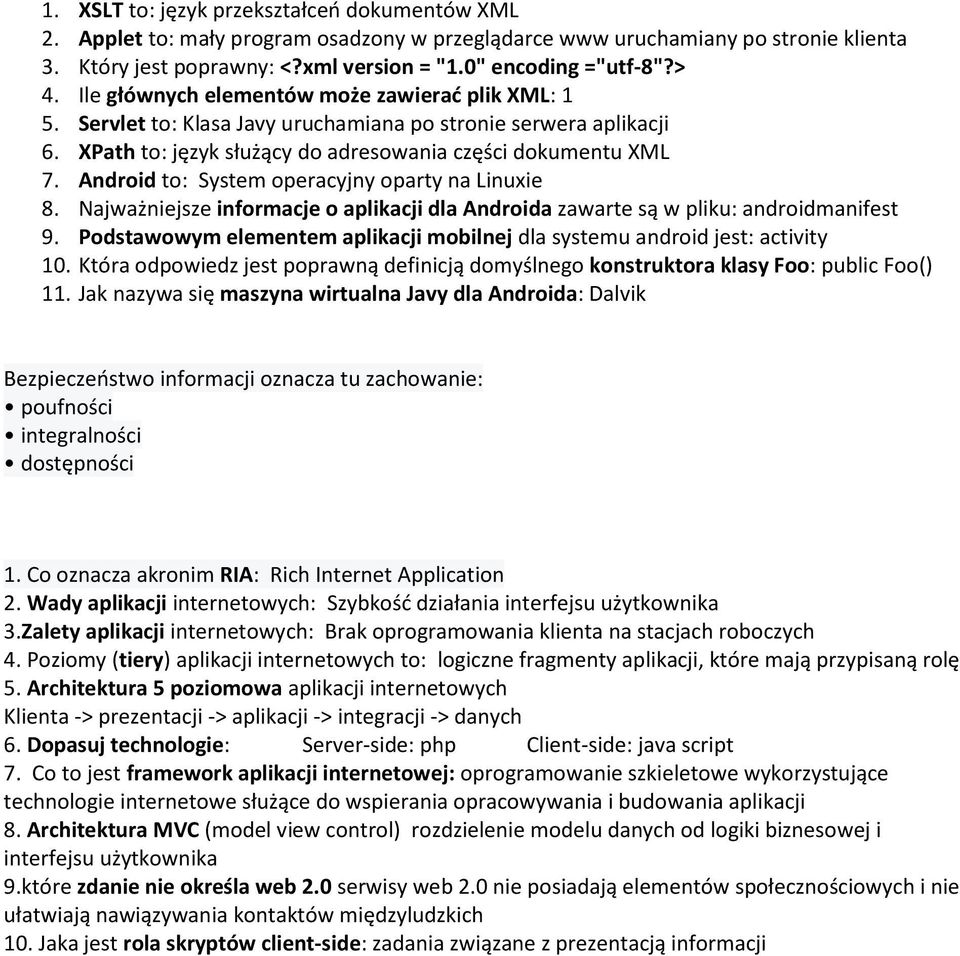 1. XSLT to: język przekształceń dokumentów XML
2. Applet to: mały program osadzony w przeglądarce www uruchamiany po stronie klienta
3. Który jest poprawny: <?xml version = "1.0" encoding ="utf-8"?>
4. Ile głównych elementów może zawierać plik XML: 1
5. Servlet to: Klasa Javy uruchamiana po stronie serwera aplikacji
6. XPath to: język służący do adresowania części dokumentu XML
7. Android to: System operacyjny oparty na Linuxie
8. Najważniejsze informacje o aplikacji dla Androida zawarte są w pliku: androidmanifest
9. Podstawowym elementem aplikacji mobilnej dla systemu android jest: activity
10. Która odpowiedz jest poprawną definicją domyślnego konstruktora klasy Foo: public Foo()
11. Jak nazywa się maszyna wirtualna Javy dla Androida: Dalvik

Bezpieczeństwo informacji oznacza tu zachowanie:
• poufności
• integralności
• dostępności

1. Co oznacza akronim RIA: Rich Internet Application
2. Wady aplikacji internetowych: Szybkość działania interfejsu użytkownika
3.Zalety aplikacji internetowych: Brak oprogramowania klienta na stacjach roboczych
4. Poziomy (tiery) aplikacji internetowych to: logiczne fragmenty aplikacji, które mają przypisaną rolę
5. Architektura 5 poziomowa aplikacji internetowych
Klienta -> prezentacji -> aplikacji -> integracji -> danych
6. Dopasuj technologie: Server-side: php Client-side: java script
7. Co to jest framework aplikacji internetowej: oprogramowanie szkieletowe wykorzystujące technologie internetowe służące do wspierania opracowywania i budowania aplikacji
8. Architektura MVC (model view control) rozdzielenie modelu danych od logiki biznesowej i interfejsu użytkownika
9.które zdanie nie określa web 2.0 serwisy web 2.0 nie posiadają elementów społecznościowych i nie ułatwiają nawiązywania kontaktów międzyludzkich
10. Jaka jest rola skryptów client-side: zadania związane z prezentacją informacji